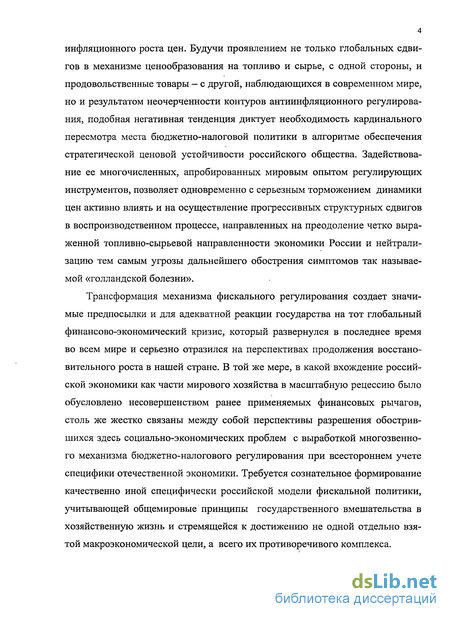 4

инфляционного роста цен. Будучи проявлением не только глобальных сдвигов в механизме ценообразования на топливо и сырье, с одной стороны, и продовольственные товары – с другой, наблюдающихся в современном мире, но и результатом неочерченности контуров антиинфляционного регулирования, подобная негативная тенденция диктует необходимость кардинального пересмотра места бюджетно-налоговой политики в алгоритме обеспечения стратегической ценовой устойчивости российского общества. Задействование ее многочисленных, апробированных мировым опытом регулирующих инструментов, позволяет одновременно с серьезным торможением динамики цен активно влиять и на осуществление прогрессивных структурных сдвигов в воспроизводственном процессе, направленных на преодоление четко выраженной топливно-сырьевой направленности экономики России и нейтрализацию тем самым угрозы дальнейшего обострения симптомов так называемой «голландской болезни».

Трансформация механизма фискального регулирования создает значимые предпосылки и для адекватной реакции государства на тот глобальный финансово-экономический кризис, который развернулся в последнее время во всем мире и серьезно отразился на перспективах продолжения восстановительного роста в нашей стране. В той же мере, в какой вхождение российской экономики как части мирового хозяйства в масштабную рецессию было обусловлено несовершенством ранее применяемых финансовых рычагов, столь же жестко связаны между собой перспективы разрешения обострившихся здесь социально-экономических проблем с выработкой многозвенного механизма бюджетно-налогового регулирования при всестороннем учете специфики отечественной экономики. Требуется сознательное формирование качественно иной специфически российской модели фискальной политики, учитывающей общемировые принципы государственного вмешательства в хозяйственную жизнь и стремящейся к достижению не одной отдельно взятой макроэкономической цели, а всего их противоречивого комплекса.

dsLib.net
библиотека диссертаций